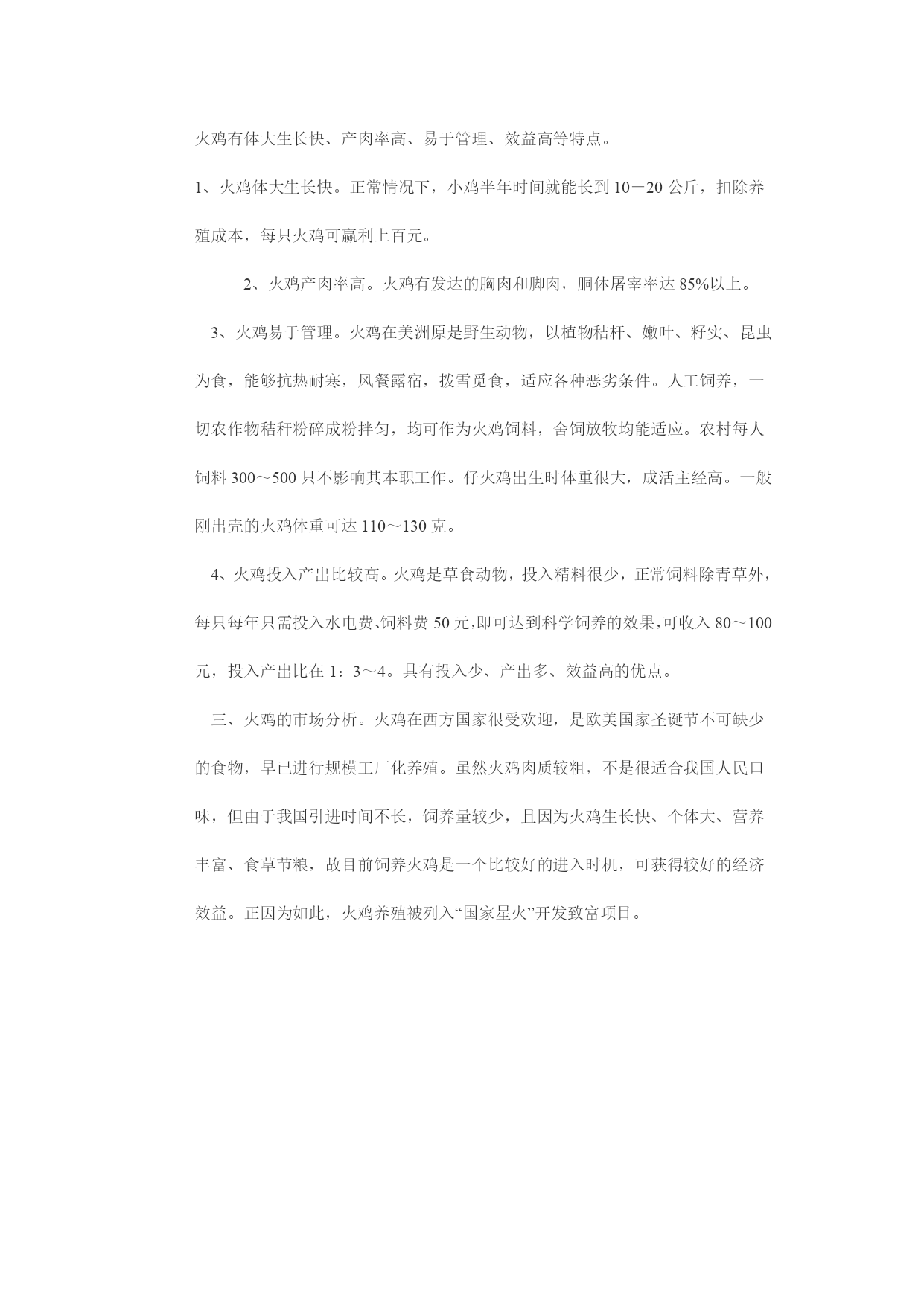 火鸡有体大生长快、产肉率高、易于管理、效益高等特点。

1、火鸡体大生长快。正常情况下，小鸡半年时间就能长到10－20公斤，扣除养殖成本，每只火鸡可赢利上百元。

2、火鸡产肉率高。火鸡有发达的胸肉和脚肉，胴体屠宰率达85%以上。

3、火鸡易于管理。火鸡在美洲原是野生动物，以植物秸杆、嫩叶、籽实、昆虫为食，能够抗热耐寒，风餐露宿，拨雪觅食，适应各种恶劣条件。人工饲养，一切农作物秸秆粉碎成粉拌匀，均可作为火鸡饲料，舍饲放牧均能适应。农村每人饲料300～500只不影响其本职工作。仔火鸡出生时体重很大，成活主经高。一般刚出壳的火鸡体重可达110～130克。

4、火鸡投入产出比较高。火鸡是草食动物，投入精料很少，正常饲料除青草外，每只每年只需投入水电费、饲料费50元,即可达到科学饲养的效果,可收入80～100元，投入产出比在1：3～4。具有投入少、产出多、效益高的优点。

三、火鸡的市场分析。火鸡在西方国家很受欢迎，是欧美国家圣诞节不可缺少的食物，早已进行规模工厂化养殖。虽然火鸡肉质较粗，不是很适合我国人民口味，但由于我国引进时间不长，饲养量较少，且因为火鸡生长快、个体大、营养丰富、食草节粮，故目前饲养火鸡是一个比较好的进入时机，可获得较好的经济效益。正因为如此，火鸡养殖被列入“国家星火”开发致富项目。